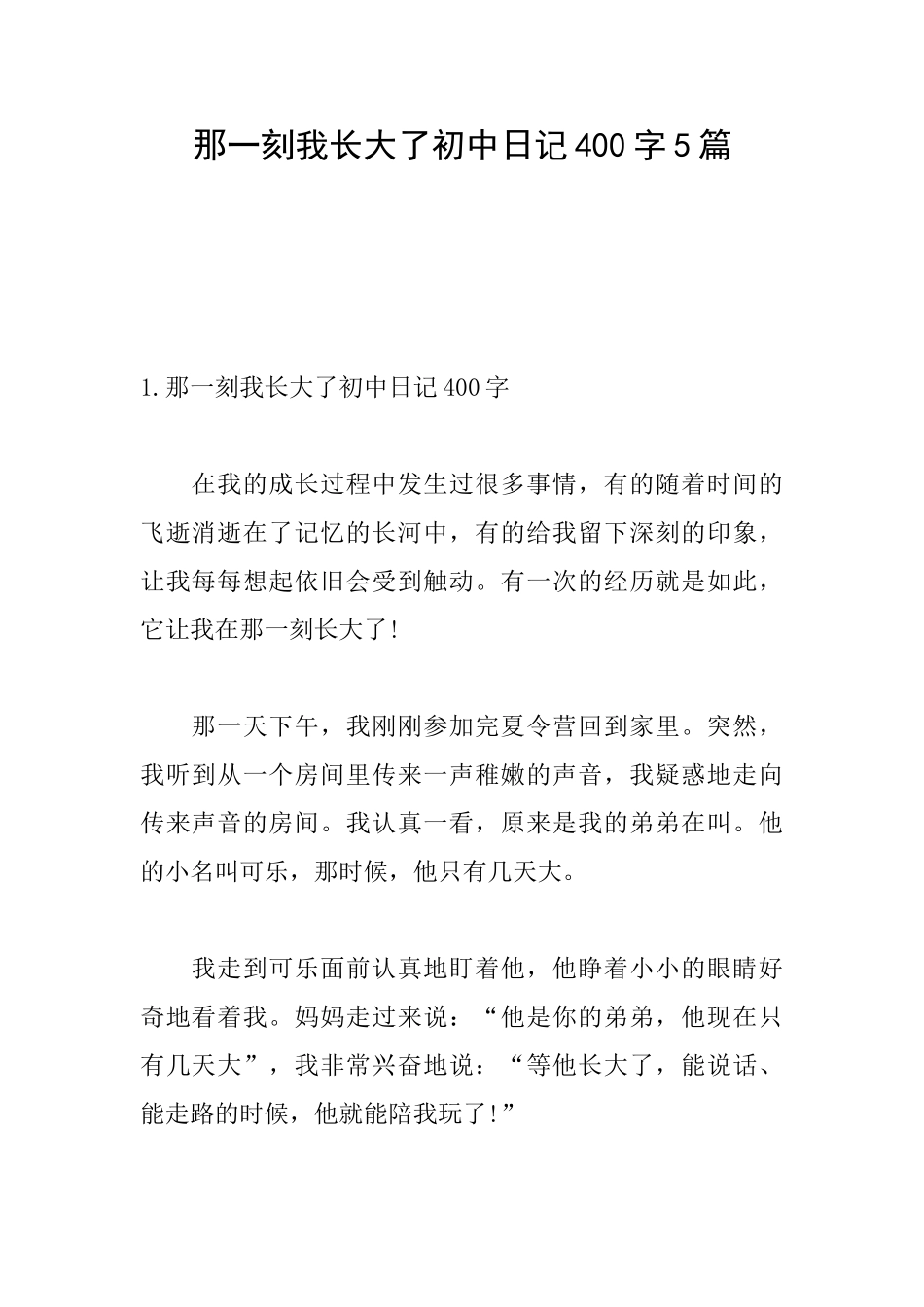 那一刻我长大了初中日记400字5篇

1.那一刻我长大了初中日记400字

在我的成长过程中发生过很多事情，有的随着时间的飞逝消逝在了记忆的长河中，有的给我留下深刻的印象，让我每每想起依旧会受到触动。有一次的经历就是如此，它让我在那一刻长大了!

那一天下午，我刚刚参加完夏令营回到家里。突然，我听到从一个房间里传来一声稚嫩的声音，我疑惑地走向传来声音的房间。我认真一看，原来是我的弟弟在叫。他的小名叫可乐，那时候，他只有几天大。

我走到可乐面前认真地盯着他，他睁着小小的眼睛好奇地看着我。妈妈走过来说：“他是你的弟弟，他现在只有几天大”，我非常兴奋地说：“等他长大了，能说话、能走路的时候，他就能陪我玩了!”